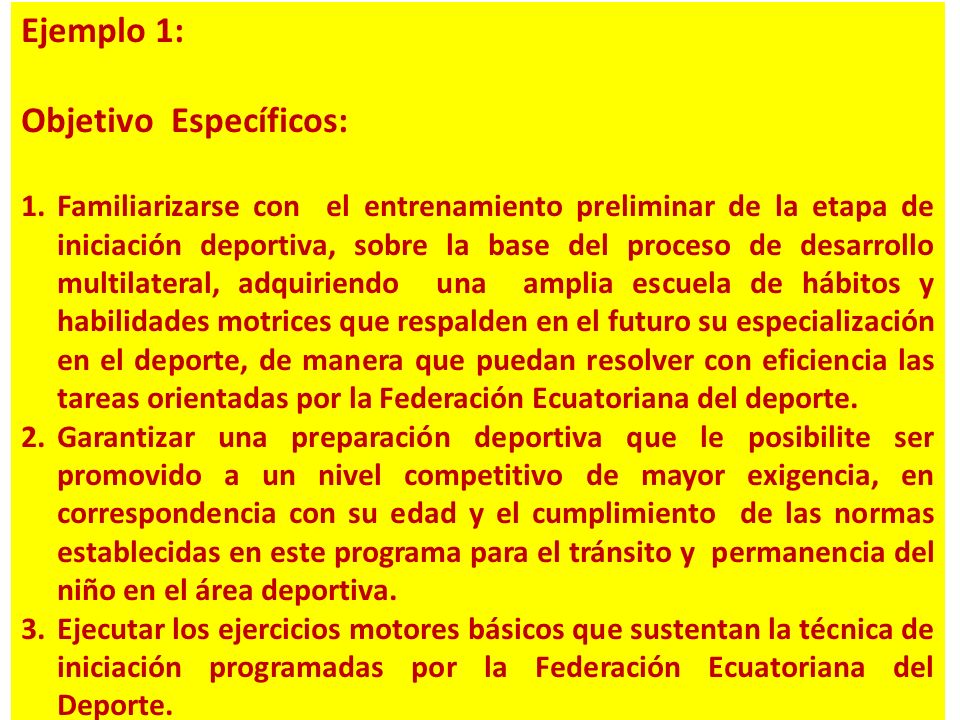 Ejemplo 1:

Objetivo Específicos:

1. Familiarizarse con el entrenamiento preliminar de la etapa de iniciación deportiva, sobre la base del proceso de desarrollo multilateral, adquiriendo una amplia escuela de hábitos y habilidades motrices que respalden en el futuro su especialización en el deporte, de manera que puedan resolver con eficiencia las tareas orientadas por la Federación Ecuatoriana del deporte.
2. Garantizar una preparación deportiva que le posibilite ser promovido a un nivel competitivo de mayor exigencia, en correspondencia con su edad y el cumplimiento de las normas establecidas en este programa para el tránsito y permanencia del niño en el área deportiva.
3. Ejecutar los ejercicios motores básicos que sustentan la técnica de iniciación programadas por la Federación Ecuatoriana del Deporte.